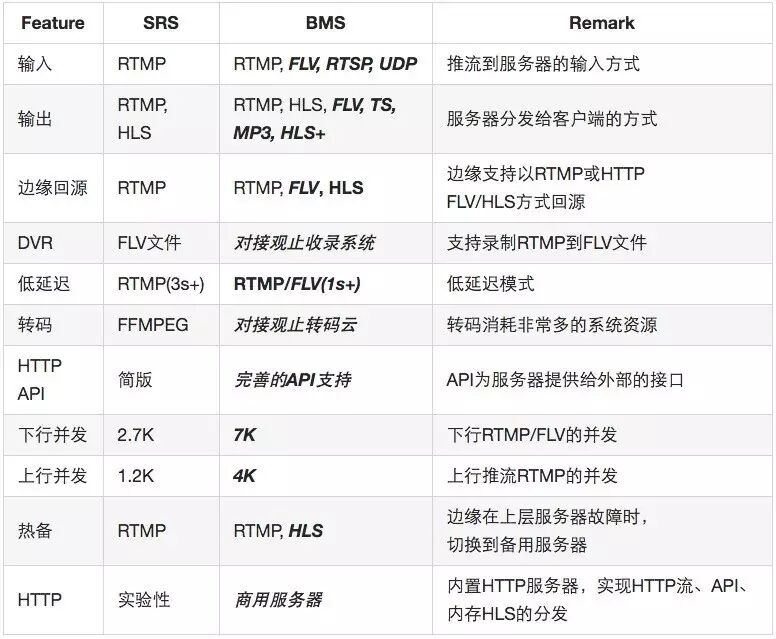 | Feature | SRS | BMS | Remark |
|---|---|---|---|
| 输入 | RTMP | RTMP, FLV, RTSP, UDP | 推流到服务器的输入方式 |
| 输出 | RTMP, HLS | RTMP, HLS, FLV, TS, MP3, HLS+ | 服务器分发给客户端的方式 |
| 边缘回源 | RTMP | RTMP, FLV, HLS | 边缘支持以RTMP或HTTP FLV/HLS方式回源 |
| DVR | FLV文件 | 对接观止收录系统 | 支持录制RTMP到FLV文件 |
| 低延迟 | RTMP(3s+) | RTMP/FLV(1s+) | 低延迟模式 |
| 转码 | FFMPEG | 对接观止转码云 | 转码消耗非常多的系统资源 |
| HTTP API | 简版 | 完善的API支持 | API为服务器提供给外部的接口 |
| 下行并发 | 2.7K | 7K | 下行RTMP/FLV的并发 |
| 上行并发 | 1.2K | 4K | 上行推流RTMP的并发 |
| 热备 | RTMP | RTMP, HLS | 边缘在上层服务器故障时，切换到备用服务器 |
| HTTP | 实验性 | 商用服务器 | 内置HTTP服务器，实现HTTP流、API、内存HLS的分发 |